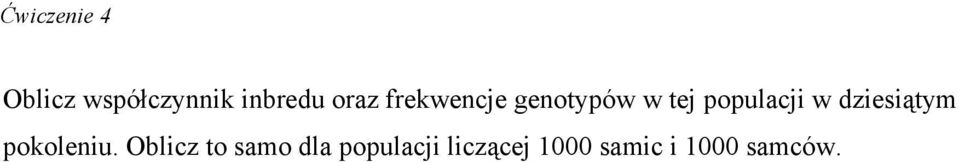 Ćwiczenie 4

Oblicz współczynnik inbredu oraz frekwencje genotypów w tej populacji w dziesiątym pokoleniu. Oblicz to samo dla populacji liczącej 1000 samic i 1000 samców.